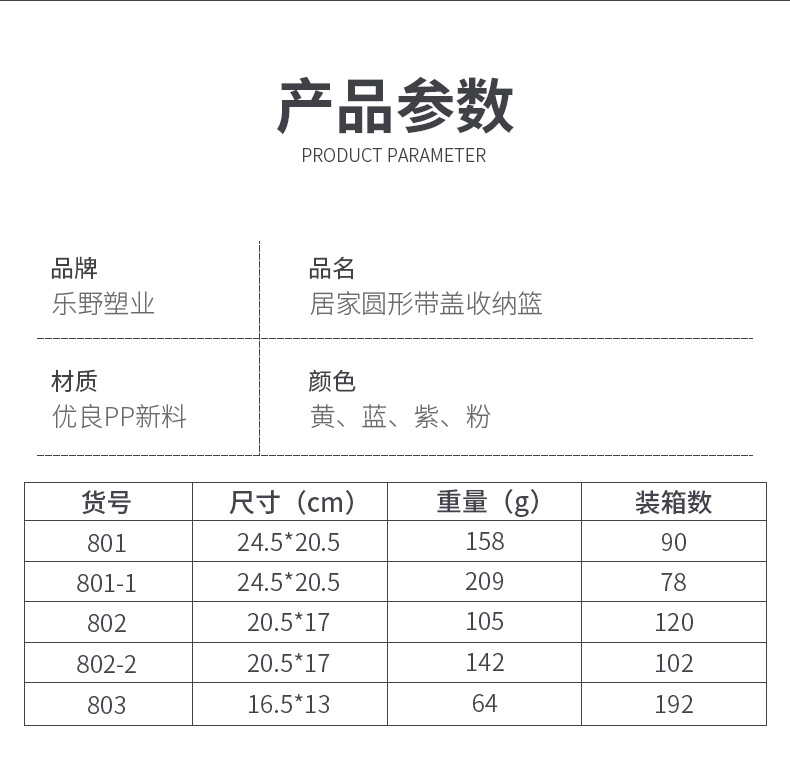 产品参数
PRODUCT PARAMETER

品牌
乐野塑业

品名
居家圆形带盖收纳篮

材质
优良PP新料

颜色
黄、蓝、紫、粉

| 货号 | 尺寸（cm） | 重量（g） | 装箱数 |
|---|---|---|---|
| 801 | 24.5*20.5 | 158 | 90 |
| 801-1 | 24.5*20.5 | 209 | 78 |
| 802 | 20.5*17 | 105 | 120 |
| 802-2 | 20.5*17 | 142 | 102 |
| 803 | 16.5*13 | 64 | 192 |